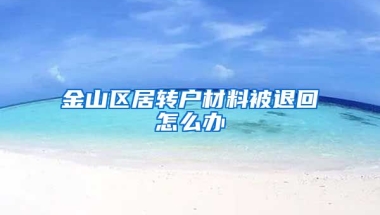 金山区居转户材料被退回怎么办